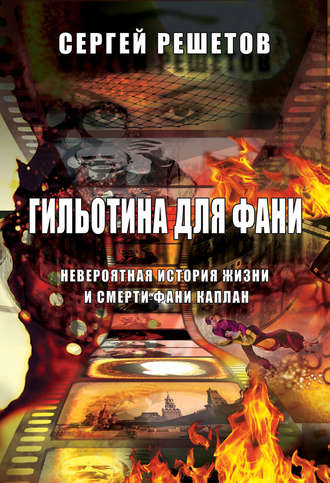 СЕРГЕЙ РЕШЕТОВ

ГИЛЬОТИНА ДЛЯ ФАНИ

НЕВЕРОЯТНАЯ ИСТОРИЯ ЖИЗНИ И СМЕРТИ ФАНИ КАПЛАН